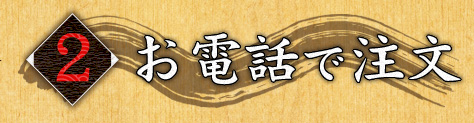 2 お電話で注文